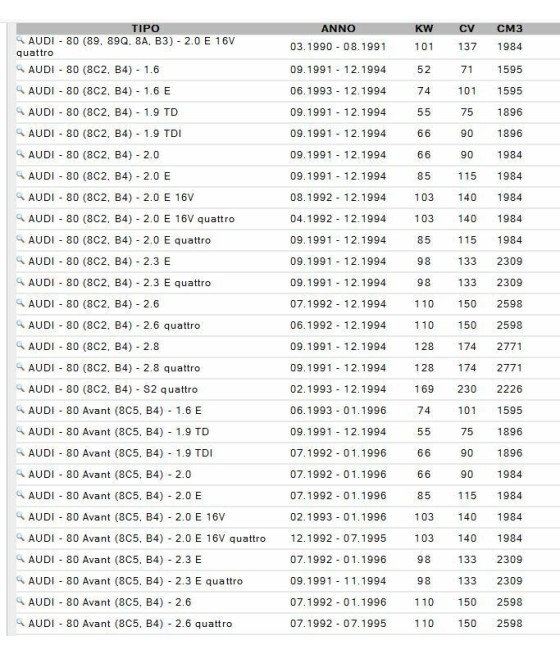 | TIPO | ANNO | KW | CV | CM3 |
|---|---|---|---|---|
| AUDI - 80 (89, 89Q, 8A, B3) - 2.0 E 16V quattro | 03.1990 - 08.1991 | 101 | 137 | 1984 |
| AUDI - 80 (8C2, B4) - 1.6 | 09.1991 - 12.1994 | 52 | 71 | 1595 |
| AUDI - 80 (8C2, B4) - 1.6 E | 06.1993 - 12.1994 | 74 | 101 | 1595 |
| AUDI - 80 (8C2, B4) - 1.9 TD | 09.1991 - 12.1994 | 55 | 75 | 1896 |
| AUDI - 80 (8C2, B4) - 1.9 TDI | 09.1991 - 12.1994 | 66 | 90 | 1896 |
| AUDI - 80 (8C2, B4) - 2.0 | 09.1991 - 12.1994 | 66 | 90 | 1984 |
| AUDI - 80 (8C2, B4) - 2.0 E | 09.1991 - 12.1994 | 85 | 115 | 1984 |
| AUDI - 80 (8C2, B4) - 2.0 E 16V | 08.1992 - 12.1994 | 103 | 140 | 1984 |
| AUDI - 80 (8C2, B4) - 2.0 E 16V quattro | 04.1992 - 12.1994 | 103 | 140 | 1984 |
| AUDI - 80 (8C2, B4) - 2.0 E quattro | 09.1991 - 12.1994 | 85 | 115 | 1984 |
| AUDI - 80 (8C2, B4) - 2.3 E | 09.1991 - 12.1994 | 98 | 133 | 2309 |
| AUDI - 80 (8C2, B4) - 2.3 E quattro | 09.1991 - 12.1994 | 98 | 133 | 2309 |
| AUDI - 80 (8C2, B4) - 2.6 | 07.1992 - 12.1994 | 110 | 150 | 2598 |
| AUDI - 80 (8C2, B4) - 2.6 quattro | 06.1992 - 12.1994 | 110 | 150 | 2598 |
| AUDI - 80 (8C2, B4) - 2.8 | 09.1991 - 12.1994 | 128 | 174 | 2771 |
| AUDI - 80 (8C2, B4) - 2.8 quattro | 09.1991 - 12.1994 | 128 | 174 | 2771 |
| AUDI - 80 (8C2, B4) - S2 quattro | 02.1993 - 12.1994 | 169 | 230 | 2226 |
| AUDI - 80 Avant (8C5, B4) - 1.6 E | 06.1993 - 01.1996 | 74 | 101 | 1595 |
| AUDI - 80 Avant (8C5, B4) - 1.9 TD | 09.1991 - 12.1994 | 55 | 75 | 1896 |
| AUDI - 80 Avant (8C5, B4) - 1.9 TDI | 07.1992 - 01.1996 | 66 | 90 | 1896 |
| AUDI - 80 Avant (8C5, B4) - 2.0 | 07.1992 - 01.1996 | 66 | 90 | 1984 |
| AUDI - 80 Avant (8C5, B4) - 2.0 E | 07.1992 - 01.1996 | 85 | 115 | 1984 |
| AUDI - 80 Avant (8C5, B4) - 2.0 E 16V | 02.1993 - 01.1996 | 103 | 140 | 1984 |
| AUDI - 80 Avant (8C5, B4) - 2.0 E 16V quattro | 12.1992 - 07.1995 | 103 | 140 | 1984 |
| AUDI - 80 Avant (8C5, B4) - 2.3 E | 07.1992 - 01.1996 | 98 | 133 | 2309 |
| AUDI - 80 Avant (8C5, B4) - 2.3 E quattro | 09.1991 - 11.1994 | 98 | 133 | 2309 |
| AUDI - 80 Avant (8C5, B4) - 2.6 | 07.1992 - 01.1996 | 110 | 150 | 2598 |
| AUDI - 80 Avant (8C5, B4) - 2.6 quattro | 07.1992 - 07.1995 | 110 | 150 | 2598 |